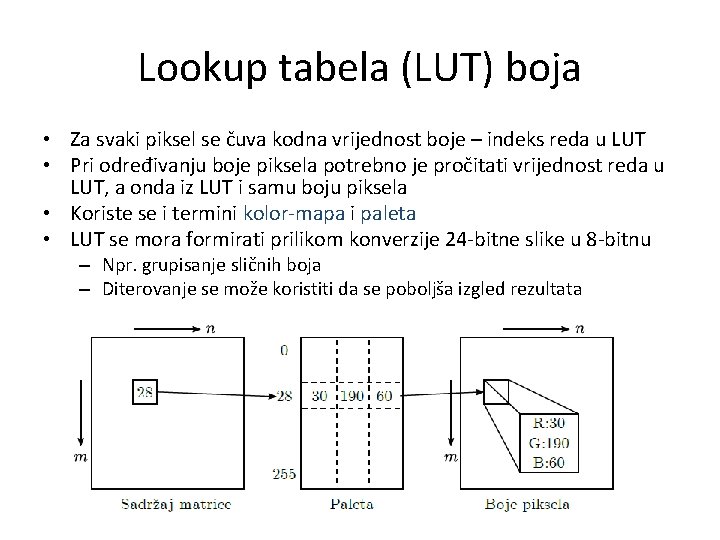 Lookup tabela (LUT) boja

• Za svaki piksel se čuva kodna vrijednost boje – indeks reda u LUT
• Pri određivanju boje piksela potrebno je pročitati vrijednost reda u LUT, a onda iz LUT i samu boju piksela
• Koriste se i termini kolor-mapa i paleta
• LUT se mora formirati prilikom konverzije 24-bitne slike u 8-bitnu
– Npr. grupisanje sličnih boja
– Diterovanje se može koristiti da se poboljša izgled rezultata

$n$

$m$

28

Sadržaj matrice

0

28

255

30

190

60

Paleta

$n$

$m$

R:30
G:190
B:60

Boje piksela